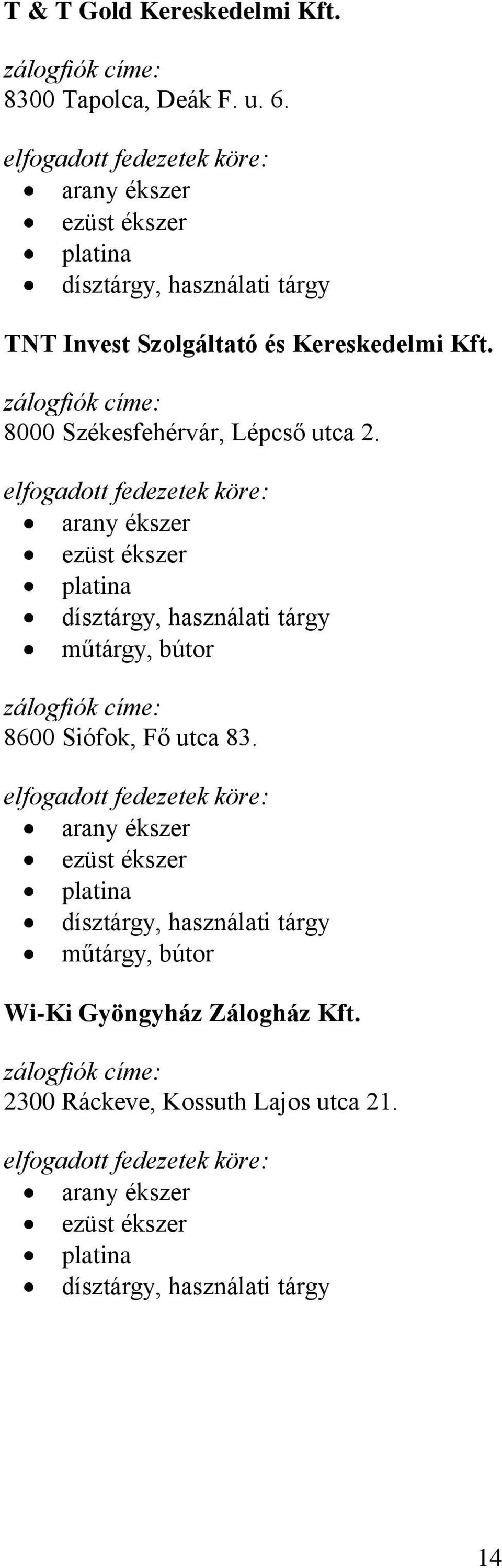 T & T Gold Kereskedelmi Kft.

zálogfiók címe:
8300 Tapolca, Deák F. u. 6.

elfogadott fedezetek köre:
- arany ékszer
- ezüst ékszer
- platina
- dísztárgy, használati tárgy

TNT Invest Szolgáltató és Kereskedelmi Kft.

zálogfiók címe:
8000 Székesfehérvár, Lépcső utca 2.

elfogadott fedezetek köre:
- arany ékszer
- ezüst ékszer
- platina
- dísztárgy, használati tárgy
- műtárgy, bútor

zálogfiók címe:
8600 Siófok, Fő utca 83.

elfogadott fedezetek köre:
- arany ékszer
- ezüst ékszer
- platina
- dísztárgy, használati tárgy
- műtárgy, bútor

Wi-Ki Gyöngyház Zálogház Kft.

zálogfiók címe:
2300 Ráckeve, Kossuth Lajos utca 21.

elfogadott fedezetek köre:
- arany ékszer
- ezüst ékszer
- platina
- dísztárgy, használati tárgy

14